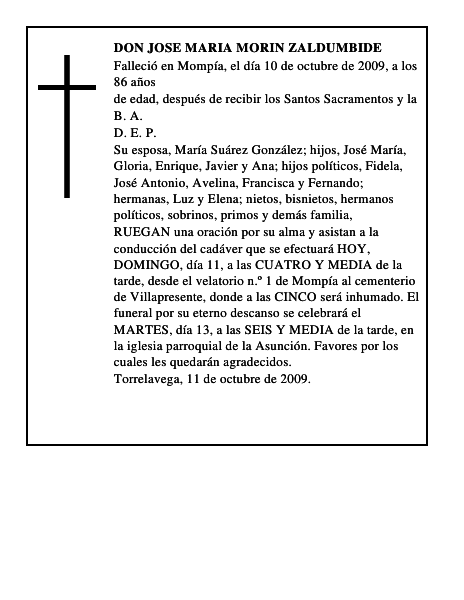 DON JOSE MARIA MORIN ZALDUMBIDE
Falleció en Mompía, el día 10 de octubre de 2009, a los 86 años
de edad, después de recibir los Santos Sacramentos y la B. A.
D. E. P.
Su esposa, María Suárez González; hijos, José María, Gloria, Enrique, Javier y Ana; hijos políticos, Fidela, José Antonio, Avelina, Francisca y Fernando; hermanas, Luz y Elena; nietos, bisnietos, hermanos políticos, sobrinos, primos y demás familia,
RUEGAN una oración por su alma y asistan a la conducción del cadáver que se efectuará HOY, DOMINGO, día 11, a las CUATRO Y MEDIA de la tarde, desde el velatorio n.º 1 de Mompía al cementerio de Villapresente, donde a las CINCO será inhumado. El funeral por su eterno descanso se celebrará el MARTES, día 13, a las SEIS Y MEDIA de la tarde, en la iglesia parroquial de la Asunción. Favores por los cuales les quedarán agradecidos.
Torrelavega, 11 de octubre de 2009.